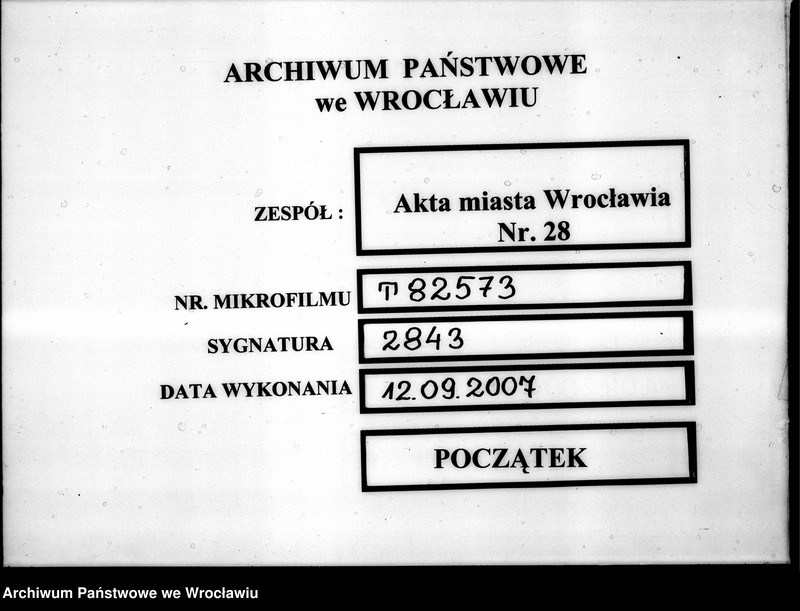 ARCHIWUM PAŃSTWOWE
we WROCŁAWIU

ZESPÓŁ : Akta miasta Wrocławia Nr. 28

NR. MIKROFILMU T 82573

SYGNATURA 2843

DATA WYKONANIA 12.09.2007

POCZĄTEK

Archiwum Państwowe we Wrocławiu